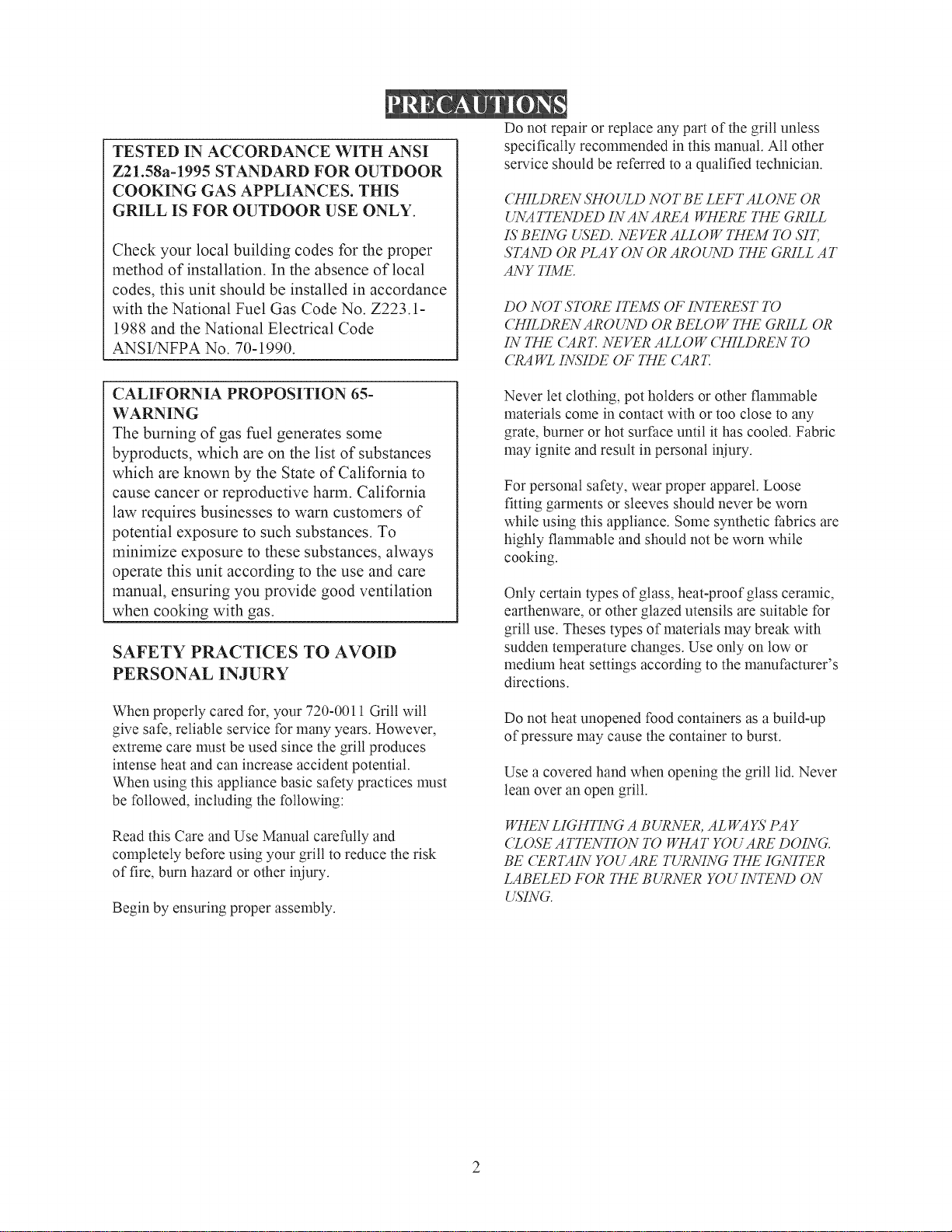 PRECAUTIONS

TESTED IN ACCORDANCE WITH ANSI Z21.58a-1995 STANDARD FOR OUTDOOR COOKING GAS APPLIANCES. THIS GRILL IS FOR OUTDOOR USE ONLY.

Check your local building codes for the proper method of installation. In the absence of local codes, this unit should be installed in accordance with the National Fuel Gas Code No. Z223.1-1988 and the National Electrical Code ANSI/NFPA No. 70-1990.

CALIFORNIA PROPOSITION 65-WARNING
The burning of gas fuel generates some byproducts, which are on the list of substances which are known by the State of California to cause cancer or reproductive harm. California law requires businesses to warn customers of potential exposure to such substances. To minimize exposure to these substances, always operate this unit according to the use and care manual, ensuring you provide good ventilation when cooking with gas.

SAFETY PRACTICES TO AVOID PERSONAL INJURY

When properly cared for, your 720-0011 Grill will give safe, reliable service for many years. However, extreme care must be used since the grill produces intense heat and can increase accident potential. When using this appliance basic safety practices must be followed, including the following:

Read this Care and Use Manual carefully and completely before using your grill to reduce the risk of fire, burn hazard or other injury.

Begin by ensuring proper assembly.

Do not repair or replace any part of the grill unless specifically recommended in this manual. All other service should be referred to a qualified technician.

CHILDREN SHOULD NOT BE LEFT ALONE OR UNATTENDED IN AN AREA WHERE THE GRILL IS BEING USED. NEVER ALLOW THEM TO SIT, STAND OR PLAY ON OR AROUND THE GRILL AT ANY TIME.

DO NOT STORE ITEMS OF INTEREST TO CHILDREN AROUND OR BELOW THE GRILL OR IN THE CART. NEVER ALLOW CHILDREN TO CRAWL INSIDE OF THE CART.

Never let clothing, pot holders or other flammable materials come in contact with or too close to any grate, burner or hot surface until it has cooled. Fabric may ignite and result in personal injury.

For personal safety, wear proper apparel. Loose fitting garments or sleeves should never be worn while using this appliance. Some synthetic fabrics are highly flammable and should not be worn while cooking.

Only certain types of glass, heat-proof glass ceramic, earthenware, or other glazed utensils are suitable for grill use. Theses types of materials may break with sudden temperature changes. Use only on low or medium heat settings according to the manufacturer's directions.

Do not heat unopened food containers as a build-up of pressure may cause the container to burst.

Use a covered hand when opening the grill lid. Never lean over an open grill.

WHEN LIGHTING A BURNER, ALWAYS PAY CLOSE ATTENTION TO WHAT YOU ARE DOING. BE CERTAIN YOU ARE TURNING THE IGNITER LABELED FOR THE BURNER YOU INTEND ON USING.

2